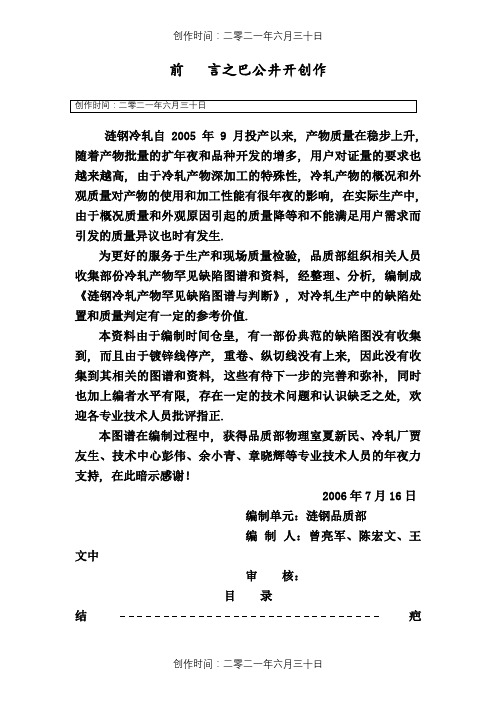 创作时间：二零二一年六月三十日

前　言之巴公井开创作

创作时间：二零二一年六月三十日

涟钢冷轧自 2005 年 9 月投产以来，产物质量在稳步上升，随着产物批量的扩年夜和品种开发的增多，用户对证量的要求也越来越高，由于冷轧产物深加工的特殊性，冷轧产物的概况和外观质量对产物的使用和加工性能有很年夜的影响，在实际生产中，由于概况质量和外观原因引起的质量降等和不能满足用户需求而引发的质量异议也时有发生.

为更好的服务于生产和现场质量检验，品质部组织相关人员收集部份冷轧产物罕见缺陷图谱和资料，经整理、分析，编制成《涟钢冷轧产物罕见缺陷图谱与判断》，对冷轧生产中的缺陷处置和质量判定有一定的参考价值.

本资料由于编制时间仓皇，有一部份典范的缺陷图没有收集到，而且由于镀锌线停产，重卷、纵切线没有上来，因此没有收集到其相关的图谱和资料，这些有待下一步的完善和弥补，同时也加上编者水平有限，存在一定的技术问题和认识缺乏之处，欢迎各专业技术人员批评指正.

本图谱在编制过程中，获得品质部物理室夏新民、冷轧厂贾友生、技术中心彭伟、余小青、章晓辉等专业技术人员的年夜力支持，在此暗示感谢！

2006 年 7 月 16 日

编制单元：涟钢品质部

编 制 人：曾亮军、陈宏文、王文中

审　核：

目　录

结 ------------------------------ 疤

创作时间：二零二一年六月三十日